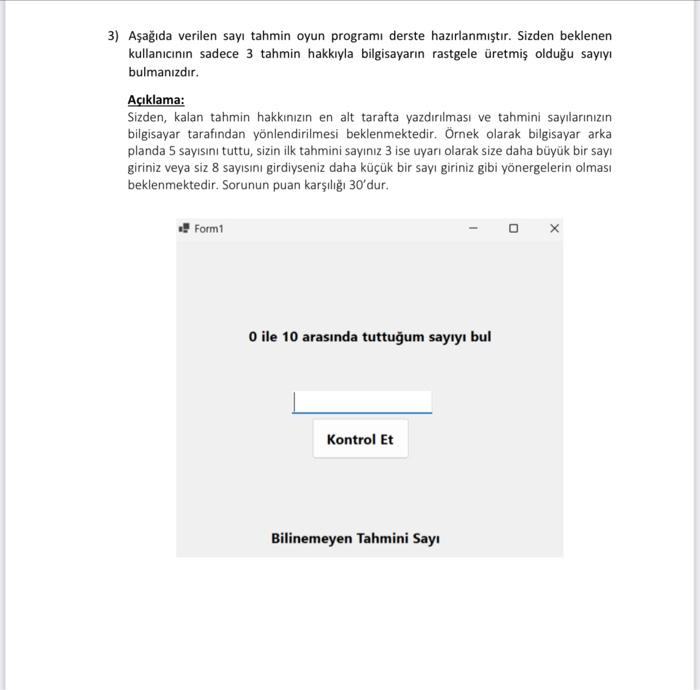 3) Aşağıda verilen sayı tahmin oyun programı derste hazırlanmıştır. Sizden beklenen kullanıcının sadece 3 tahmin hakkıyla bilgisayarın rastgele üretmiş olduğu sayıyı bulmanızdır.

Açıklama:
Sizden, kalan tahmin hakkınızın en alt tarafta yazdırılması ve tahmini sayılarınızın bilgisayar tarafından yönlendirilmesi beklenmektedir. Örnek olarak bilgisayar arka planda 5 sayısını tuttu, sizin ilk tahmini sayınız 3 ise uyarı olarak size daha büyük bir sayı giriniz veya siz 8 sayısını girdiyseniz daha küçük bir sayı giriniz gibi yönergelerin olması beklenmektedir. Sorunun puan karşılığı 30'dur.

Form1

0 ile 10 arasında tuttuğum sayıyı bul

Kontrol Et

Bilinemeyen Tahmini Sayı